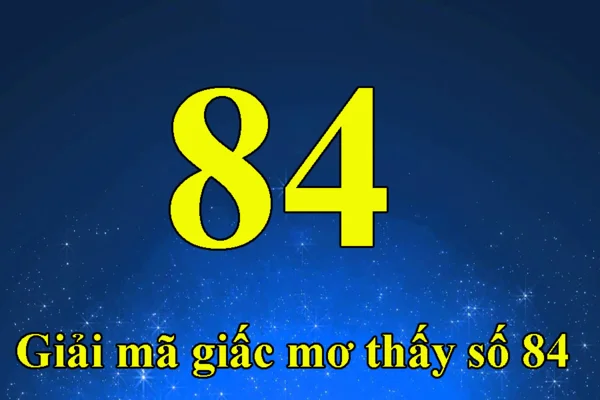 84

Giải mã giấc mơ thấy số 84